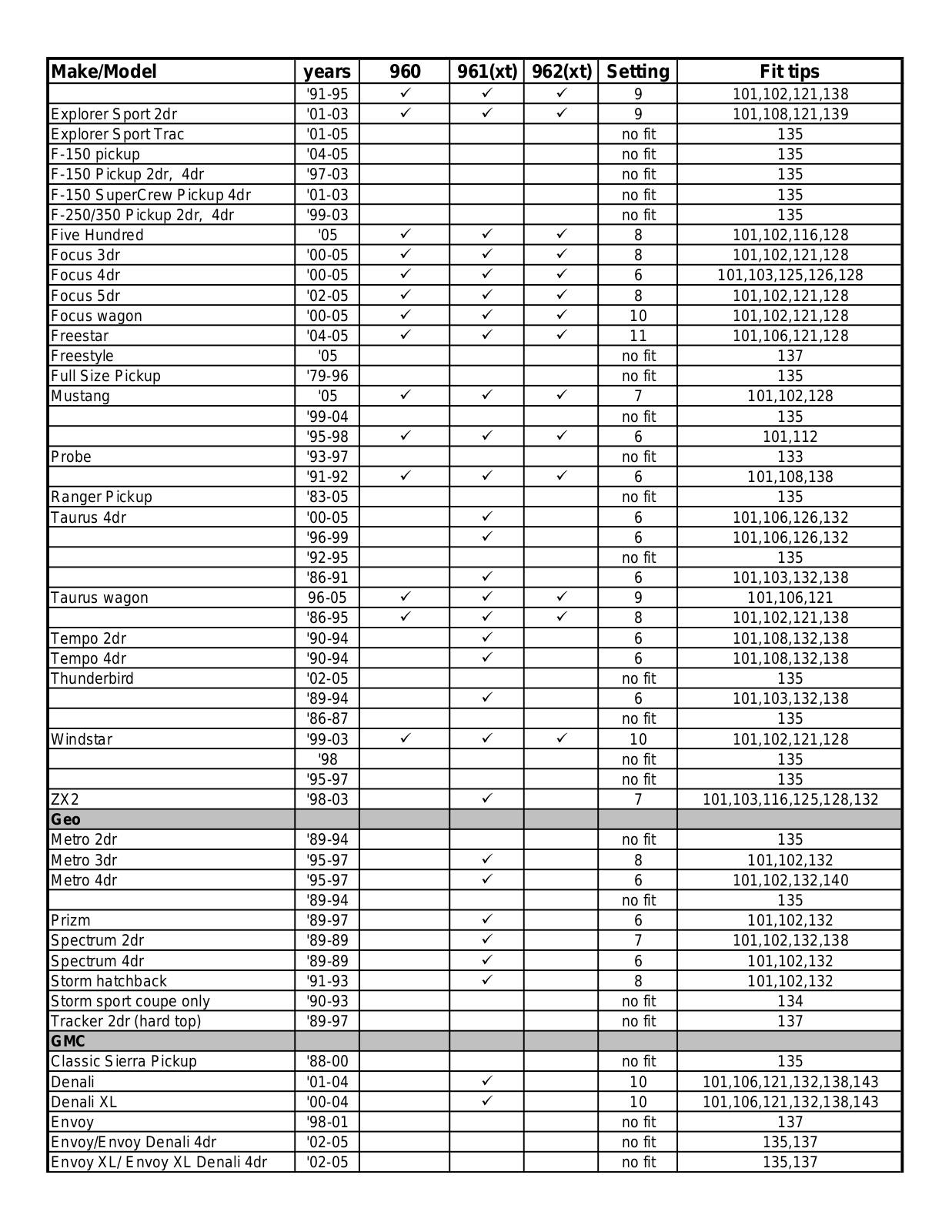 | Make/Model | years | 960 | 961(xt) | 962(xt) | Setting | Fit tips |
|---|---|---|---|---|---|---|
| | '91-95 | ✓ | ✓ | ✓ | 9 | 101,102,121,138 |
| Explorer Sport 2dr | '01-03 | ✓ | ✓ | ✓ | 9 | 101,108,121,139 |
| Explorer Sport Trac | '01-05 | | | | no fit | 135 |
| F-150 pickup | '04-05 | | | | no fit | 135 |
| F-150 Pickup 2dr, 4dr | '97-03 | | | | no fit | 135 |
| F-150 SuperCrew Pickup 4dr | '01-03 | | | | no fit | 135 |
| F-250/350 Pickup 2dr, 4dr | '99-03 | | | | no fit | 135 |
| Five Hundred | '05 | ✓ | ✓ | ✓ | 8 | 101,102,116,128 |
| Focus 3dr | '00-05 | ✓ | ✓ | ✓ | 8 | 101,102,121,128 |
| Focus 4dr | '00-05 | ✓ | ✓ | ✓ | 6 | 101,103,125,126,128 |
| Focus 5dr | '02-05 | ✓ | ✓ | ✓ | 8 | 101,102,121,128 |
| Focus wagon | '00-05 | ✓ | ✓ | ✓ | 10 | 101,102,121,128 |
| Freestar | '04-05 | ✓ | ✓ | ✓ | 11 | 101,106,121,128 |
| Freestyle | '05 | | | | no fit | 137 |
| Full Size Pickup | '79-96 | | | | no fit | 135 |
| Mustang | '05 | ✓ | ✓ | ✓ | 7 | 101,102,128 |
| | '99-04 | | | | no fit | 135 |
| | '95-98 | ✓ | ✓ | ✓ | 6 | 101,112 |
| Probe | '93-97 | | | | no fit | 133 |
| | '91-92 | ✓ | ✓ | ✓ | 6 | 101,108,138 |
| Ranger Pickup | '83-05 | | | | no fit | 135 |
| Taurus 4dr | '00-05 | | ✓ | | 6 | 101,106,126,132 |
| | '96-99 | | ✓ | | 6 | 101,106,126,132 |
| | '92-95 | | | | no fit | 135 |
| | '86-91 | | ✓ | | 6 | 101,103,132,138 |
| Taurus wagon | 96-05 | ✓ | ✓ | ✓ | 9 | 101,106,121 |
| | '86-95 | ✓ | ✓ | ✓ | 8 | 101,102,121,138 |
| Tempo 2dr | '90-94 | | ✓ | | 6 | 101,108,132,138 |
| Tempo 4dr | '90-94 | | ✓ | | 6 | 101,108,132,138 |
| Thunderbird | '02-05 | | | | no fit | 135 |
| | '89-94 | | ✓ | | 6 | 101,103,132,138 |
| | '86-87 | | | | no fit | 135 |
| Windstar | '99-03 | ✓ | ✓ | ✓ | 10 | 101,102,121,128 |
| | '98 | | | | no fit | 135 |
| | '95-97 | | | | no fit | 135 |
| ZX2 | '98-03 | | ✓ | | 7 | 101,103,116,125,128,132 |
| Geo | | | | | | |
| Metro 2dr | '89-94 | | | | no fit | 135 |
| Metro 3dr | '95-97 | | ✓ | | 8 | 101,102,132 |
| Metro 4dr | '95-97 | | ✓ | | 6 | 101,102,132,140 |
| | '89-94 | | | | no fit | 135 |
| Prizm | '89-97 | | ✓ | | 6 | 101,102,132 |
| Spectrum 2dr | '89-89 | | ✓ | | 7 | 101,102,132,138 |
| Spectrum 4dr | '89-89 | | ✓ | | 6 | 101,102,132 |
| Storm hatchback | '91-93 | | ✓ | | 8 | 101,102,132 |
| Storm sport coupe only | '90-93 | | | | no fit | 134 |
| Tracker 2dr (hard top) | '89-97 | | | | no fit | 137 |
| GMC | | | | | | |
| Classic Sierra Pickup | '88-00 | | | | no fit | 135 |
| Denali | '01-04 | | ✓ | | 10 | 101,106,121,132,138,143 |
| Denali XL | '00-04 | | ✓ | | 10 | 101,106,121,132,138,143 |
| Envoy | '98-01 | | | | no fit | 137 |
| Envoy/Envoy Denali 4dr | '02-05 | | | | no fit | 135,137 |
| Envoy XL/ Envoy XL Denali 4dr | '02-05 | | | | no fit | 135,137 |